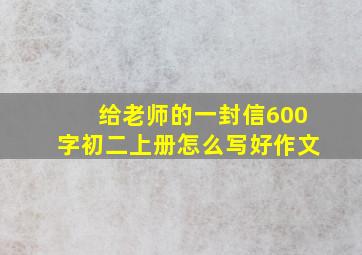 给老师的一封信600字初二上册怎么写好作文